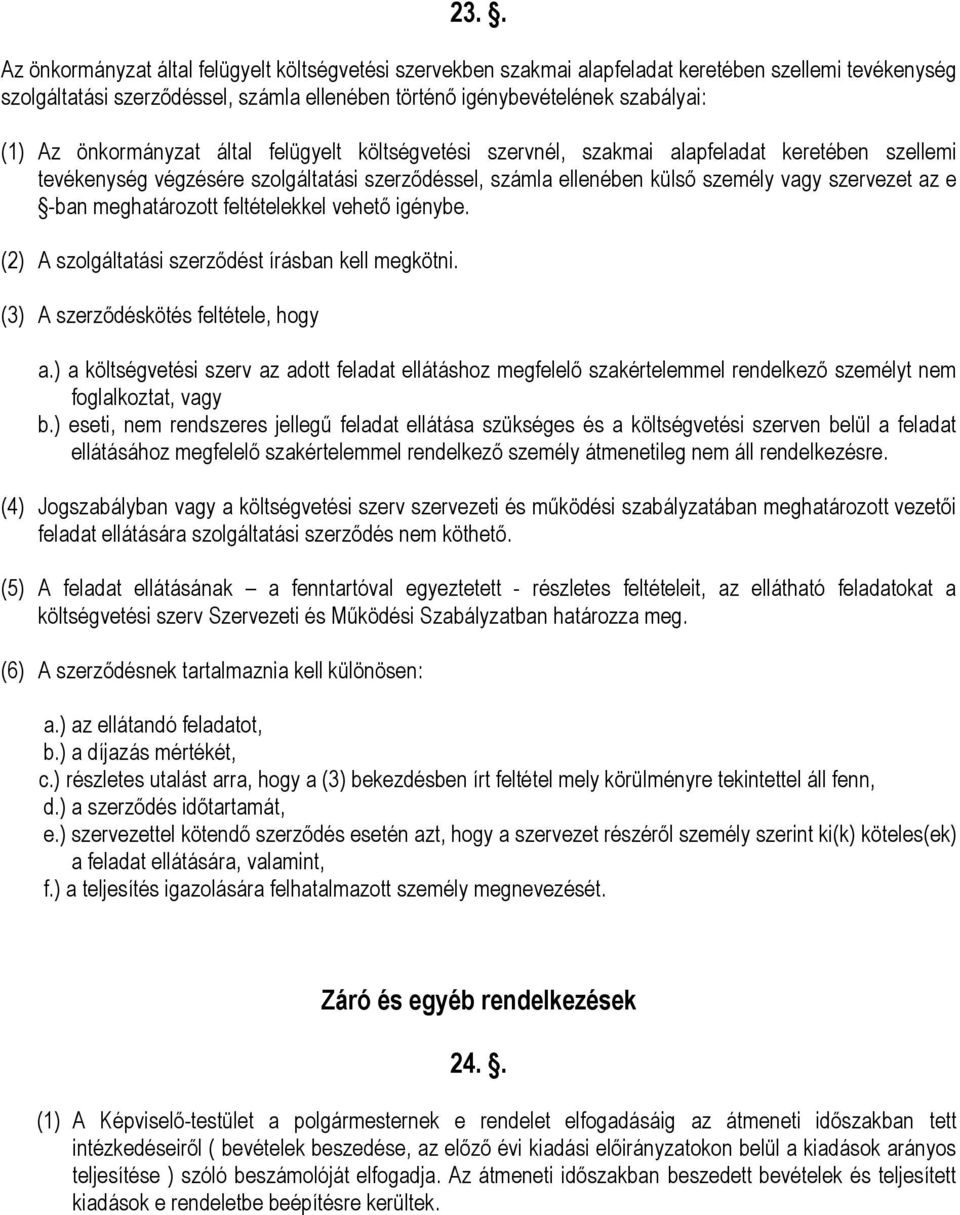 23. §.

Az önkormányzat által felügyelt költségvetési szervekben szakmai alapfeladat keretében szellemi tevékenység szolgáltatási szerződéssel, számla ellenében történő igénybevételének szabályai:

(1) Az önkormányzat által felügyelt költségvetési szervnél, szakmai alapfeladat keretében szellemi tevékenység végzésére szolgáltatási szerződéssel, számla ellenében külső személy vagy szervezet az e §-ban meghatározott feltételekkel vehető igénybe.

(2) A szolgáltatási szerződést írásban kell megkötni.

(3) A szerződéskötés feltétele, hogy

a.) a költségvetési szerv az adott feladat ellátáshoz megfelelő szakértelemmel rendelkező személyt nem foglalkoztat, vagy
b.) eseti, nem rendszeres jellegű feladat ellátása szükséges és a költségvetési szerven belül a feladat ellátásához megfelelő szakértelemmel rendelkező személy átmenetileg nem áll rendelkezésre.

(4) Jogszabályban vagy a költségvetési szerv szervezeti és működési szabályzatában meghatározott vezetői feladat ellátására szolgáltatási szerződés nem köthető.

(5) A feladat ellátásának – a fenntartóval egyeztetett - részletes feltételeit, az ellátható feladatokat a költségvetési szerv Szervezeti és Működési Szabályzatban határozza meg.

(6) A szerződésnek tartalmaznia kell különösen:

a.) az ellátandó feladatot,
b.) a díjazás mértékét,
c.) részletes utalást arra, hogy a (3) bekezdésben írt feltétel mely körülményre tekintettel áll fenn,
d.) a szerződés időtartamát,
e.) szervezettel kötendő szerződés esetén azt, hogy a szervezet részéről személy szerint ki(k) köteles(ek) a feladat ellátására, valamint,
f.) a teljesítés igazolására felhatalmazott személy megnevezését.

Záró és egyéb rendelkezések

24. §.

(1) A Képviselő-testület a polgármesternek e rendelet elfogadásáig az átmeneti időszakban tett intézkedéseiről ( bevételek beszedése, az előző évi kiadási előirányzatokon belül a kiadások arányos teljesítése ) szóló beszámolóját elfogadja. Az átmeneti időszakban beszedett bevételek és teljesített kiadások e rendeletbe beépítésre kerültek.